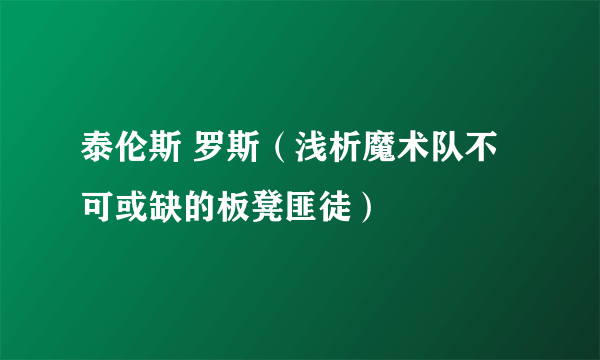 泰伦斯 罗斯（浅析魔术队不可或缺的板凳匪徒）